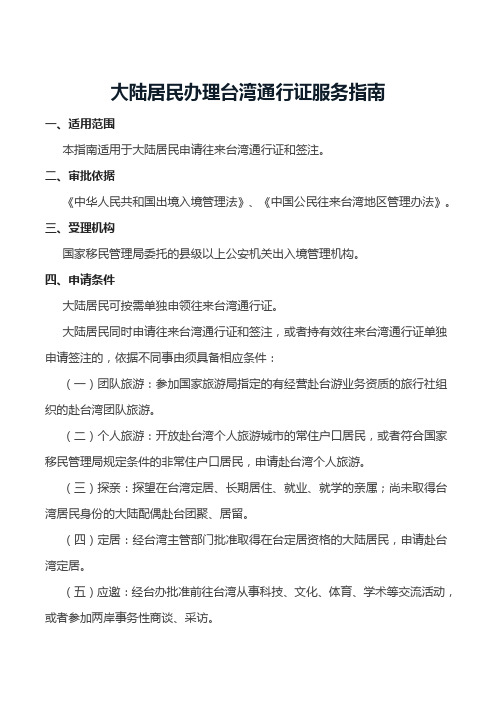 大陆居民办理台湾通行证服务指南

一、适用范围

本指南适用于大陆居民申请往来台湾通行证和签注。

二、审批依据

《中华人民共和国出境入境管理法》、《中国公民往来台湾地区管理办法》。

三、受理机构

国家移民管理局委托的县级以上公安机关出入境管理机构。

四、申请条件

大陆居民可按需单独申领往来台湾通行证。

大陆居民同时申请往来台湾通行证和签注，或者持有效往来台湾通行证单独申请签注的，依据不同事由须具备相应条件：

（一）团队旅游：参加国家旅游局指定的有经营赴台游业务资质的旅行社组织的赴台湾团队旅游。

（二）个人旅游：开放赴台湾个人旅游城市的常住户口居民，或者符合国家移民管理局规定条件的非常住户口居民，申请赴台湾个人旅游。

（三）探亲：探望在台湾定居、长期居住、就业、就学的亲属；尚未取得台湾居民身份的大陆配偶赴台团聚、居留。

（四）定居：经台湾主管部门批准取得在台定居资格的大陆居民，申请赴台湾定居。

（五）应邀：经台办批准前往台湾从事科技、文化、体育、学术等交流活动，或者参加两岸事务性商谈、采访。